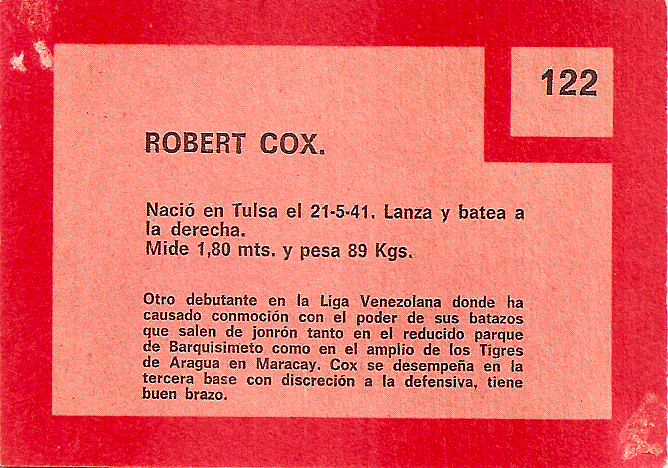 122

ROBERT COX.

Nació en Tulsa el 21-5-41. Lanza y batea a la derecha.
Mide 1,80 mts. y pesa 89 Kgs.

Otro debutante en la Liga Venezolana donde ha causado conmoción con el poder de sus batazos que salen de jonrón tanto en el reducido parque de Barquisimeto como en el amplio de los Tigres de Aragua en Maracay. Cox se desempeña en la tercera base con discreción a la defensiva, tiene buen brazo.